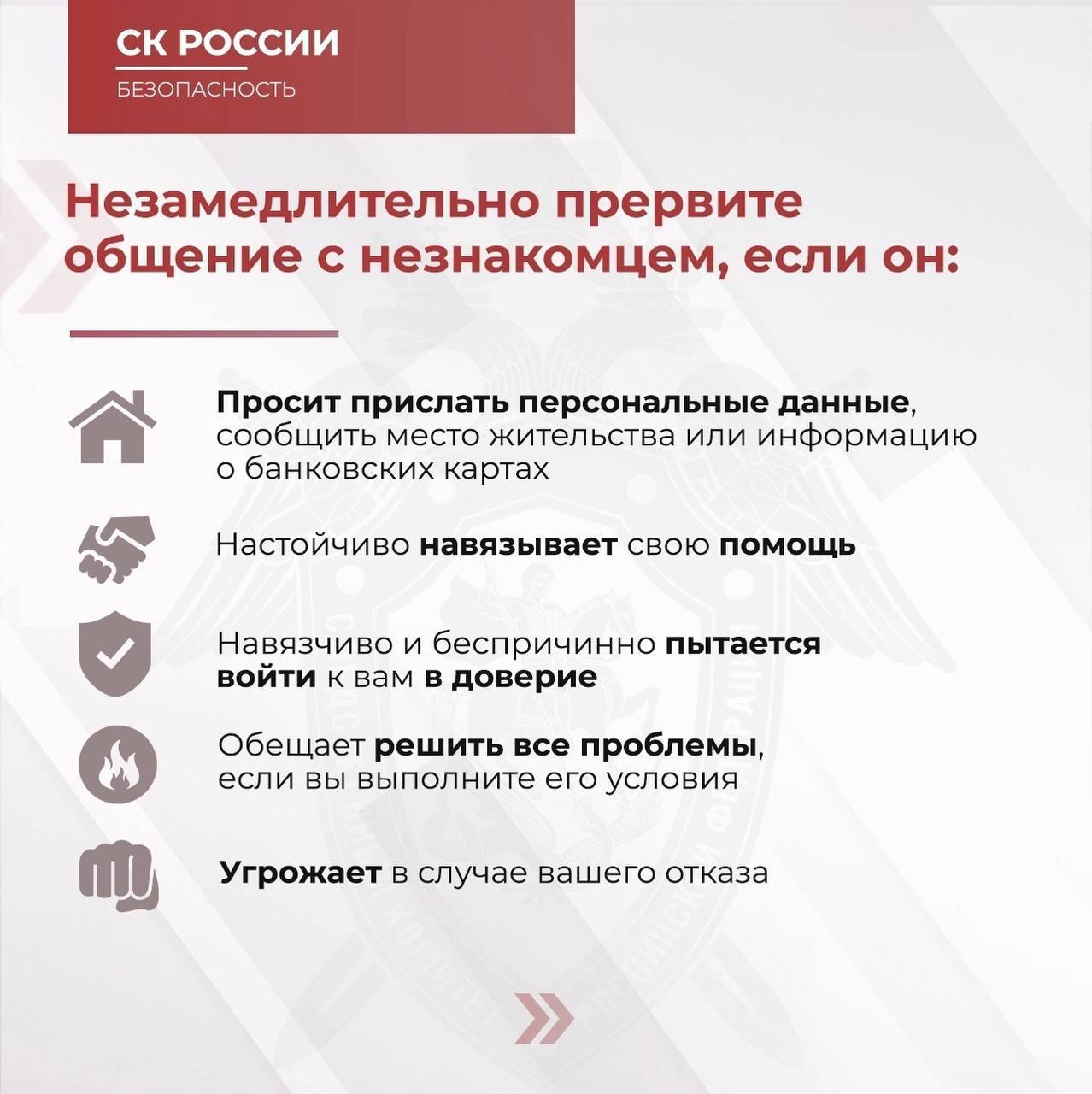 СК РОССИИ
БЕЗОПАСНОСТЬ

Незамедлительно прервите общение с незнакомцем, если он:

Просит прислать персональные данные, сообщить место жительства или информацию о банковских картах

Настойчиво навязывает свою помощь

Навязчиво и беспричинно пытается войти к вам в доверие

Обещает решить все проблемы, если вы выполните его условия

Угрожает в случае вашего отказа